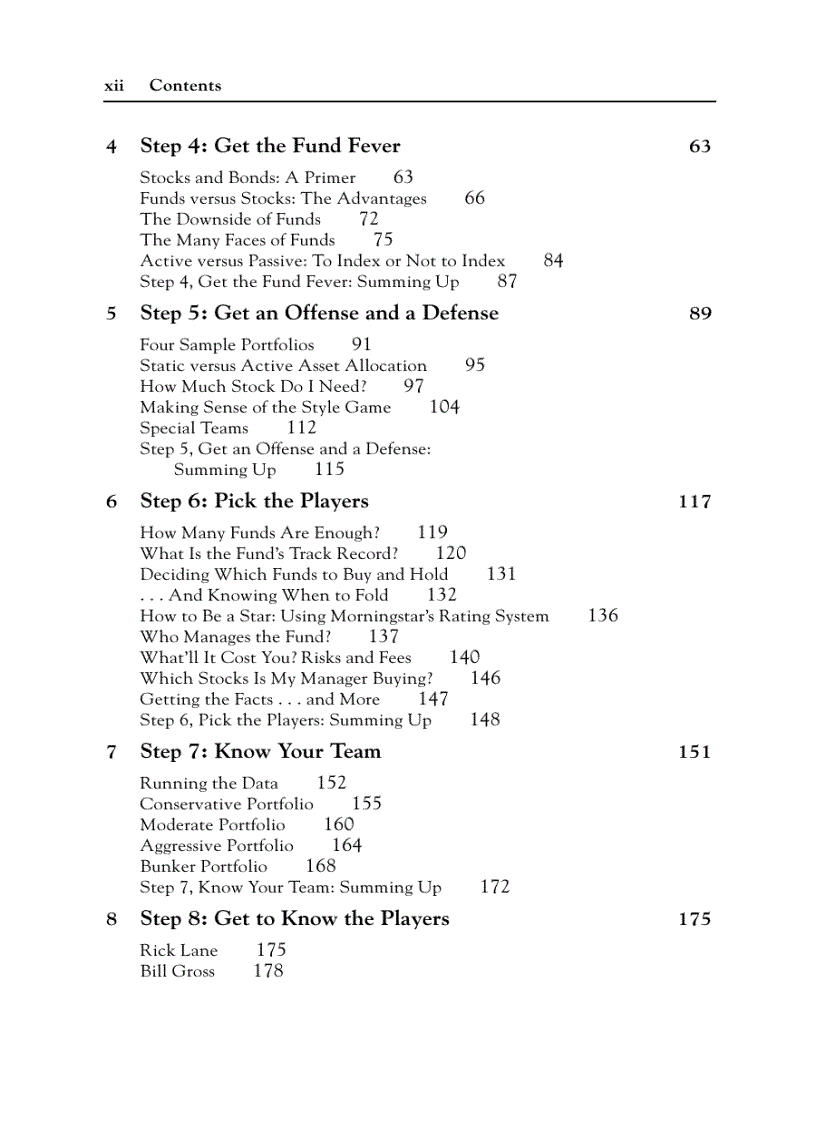 xii Contents

4 Step 4: Get the Fund Fever 63

Stocks and Bonds: A Primer 63
Funds versus Stocks: The Advantages 66
The Downside of Funds 72
The Many Faces of Funds 75
Active versus Passive: To Index or Not to Index 84
Step 4, Get the Fund Fever: Summing Up 87

5 Step 5: Get an Offense and a Defense 89

Four Sample Portfolios 91
Static versus Active Asset Allocation 95
How Much Stock Do I Need? 97
Making Sense of the Style Game 104
Special Teams 112
Step 5, Get an Offense and a Defense: Summing Up 115

6 Step 6: Pick the Players 117

How Many Funds Are Enough? 119
What Is the Fund's Track Record? 120
Deciding Which Funds to Buy and Hold 131
. . . And Knowing When to Fold 132
How to Be a Star: Using Morningstar's Rating System 136
Who Manages the Fund? 137
What'll It Cost You? Risks and Fees 140
Which Stocks Is My Manager Buying? 146
Getting the Facts . . . and More 147
Step 6, Pick the Players: Summing Up 148

7 Step 7: Know Your Team 151

Running the Data 152
Conservative Portfolio 155
Moderate Portfolio 160
Aggressive Portfolio 164
Bunker Portfolio 168
Step 7, Know Your Team: Summing Up 172

8 Step 8: Get to Know the Players 175

Rick Lane 175
Bill Gross 178